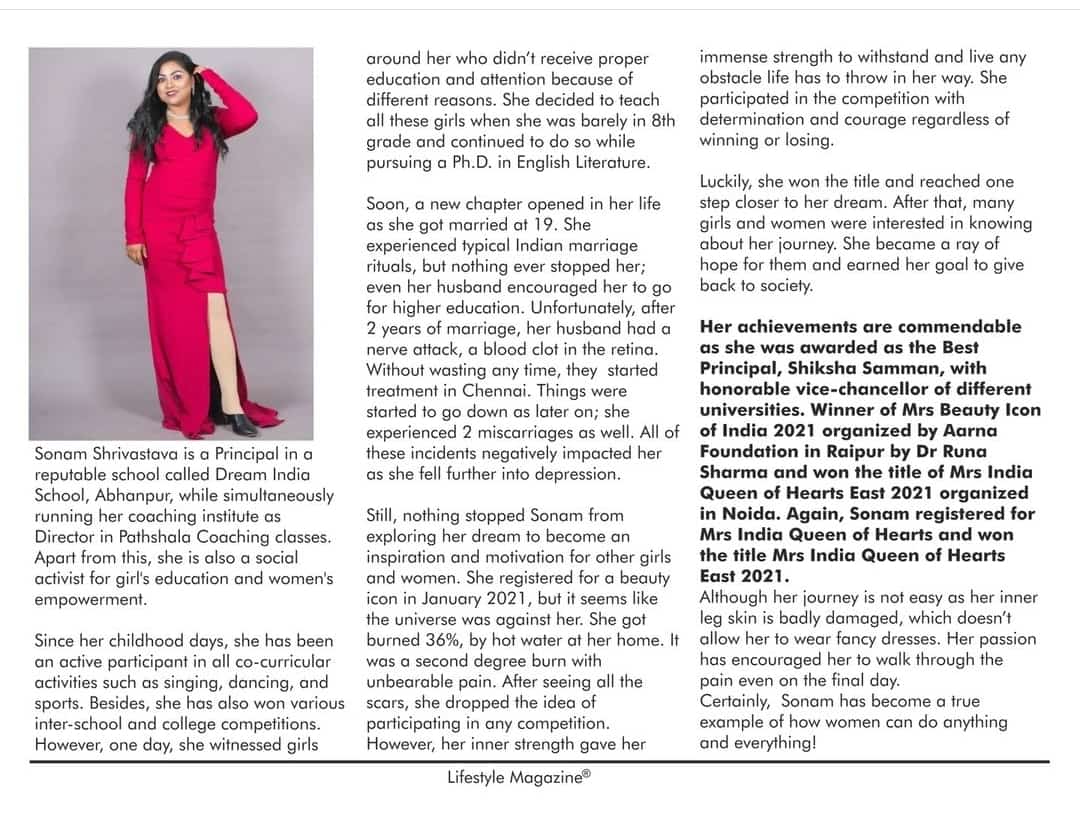 Sonam Shrivastava is a Principal in a reputable school called Dream India School, Abhanpur, while simultaneously running her coaching institute as Director in Pathshala Coaching classes. Apart from this, she is also a social activist for girl's education and women's empowerment.

Since her childhood days, she has been an active participant in all co-curricular activities such as singing, dancing, and sports. Besides, she has also won various inter-school and college competitions. However, one day, she witnessed girls around her who didn't receive proper education and attention because of different reasons. She decided to teach all these girls when she was barely in 8th grade and continued to do so while pursuing a Ph.D. in English Literature.

Soon, a new chapter opened in her life as she got married at 19. She experienced typical Indian marriage rituals, but nothing ever stopped her; even her husband encouraged her to go for higher education. Unfortunately, after 2 years of marriage, her husband had a nerve attack, a blood clot in the retina. Without wasting any time, they started treatment in Chennai. Things were started to go down as later on; she experienced 2 miscarriages as well. All of these incidents negatively impacted her as she fell further into depression.

Still, nothing stopped Sonam from exploring her dream to become an inspiration and motivation for other girls and women. She registered for a beauty icon in January 2021, but it seems like the universe was against her. She got burned 36%, by hot water at her home. It was a second degree burn with unbearable pain. After seeing all the scars, she dropped the idea of participating in any competition. However, her inner strength gave her immense strength to withstand and live any obstacle life has to throw in her way. She participated in the competition with determination and courage regardless of winning or losing.

Luckily, she won the title and reached one step closer to her dream. After that, many girls and women were interested in knowing about her journey. She became a ray of hope for them and earned her goal to give back to society.

Her achievements are commendable as she was awarded as the Best Principal, Shiksha Samman, with honorable vice-chancellor of different universities. Winner of Mrs Beauty Icon of India 2021 organized by Aarna Foundation in Raipur by Dr Runa Sharma and won the title of Mrs India Queen of Hearts East 2021 organized in Noida. Again, Sonam registered for Mrs India Queen of Hearts and won the title Mrs India Queen of Hearts East 2021.
Although her journey is not easy as her inner leg skin is badly damaged, which doesn't allow her to wear fancy dresses. Her passion has encouraged her to walk through the pain even on the final day.
Certainly, Sonam has become a true example of how women can do anything and everything!

Lifestyle Magazine®